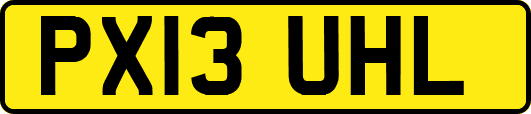 PX13 UHL